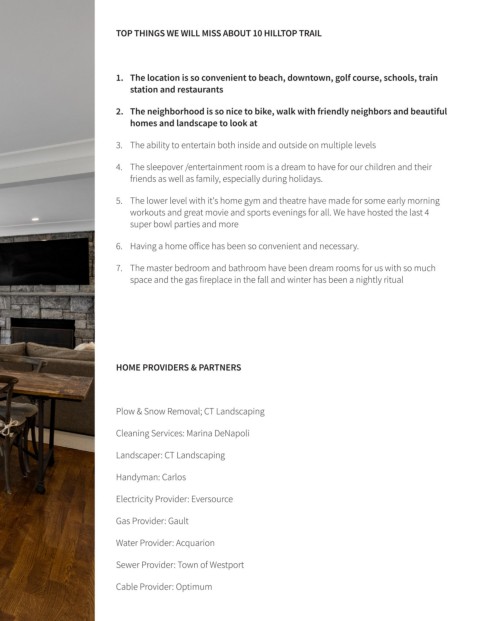 TOP THINGS WE WILL MISS ABOUT 10 HILLTOP TRAIL

1. The location is so convenient to beach, downtown, golf course, schools, train station and restaurants

2. The neighborhood is so nice to bike, walk with friendly neighbors and beautiful homes and landscape to look at

3. The ability to entertain both inside and outside on multiple levels

4. The sleepover /entertainment room is a dream to have for our children and their friends as well as family, especially during holidays.

5. The lower level with it's home gym and theatre have made for some early morning workouts and great movie and sports evenings for all. We have hosted the last 4 super bowl parties and more

6. Having a home office has been so convenient and necessary.

7. The master bedroom and bathroom have been dream rooms for us with so much space and the gas fireplace in the fall and winter has been a nightly ritual

HOME PROVIDERS & PARTNERS

Plow & Snow Removal; CT Landscaping

Cleaning Services: Marina DeNapoli

Landscaper: CT Landscaping

Handyman: Carlos

Electricity Provider: Eversource

Gas Provider: Gault

Water Provider: Acquarion

Sewer Provider: Town of Westport

Cable Provider: Optimum